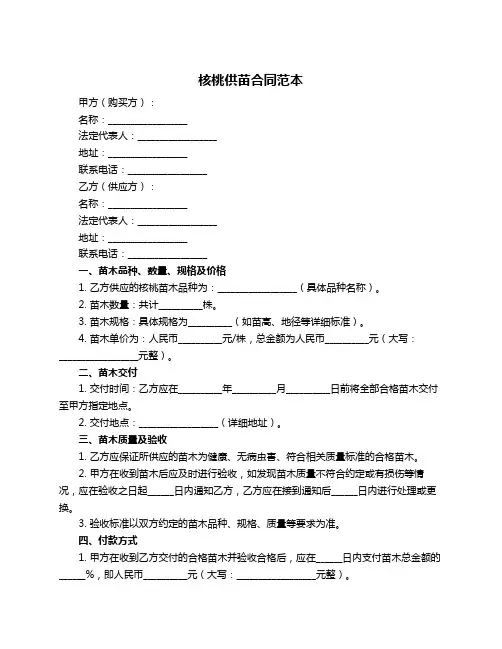 核桃供苗合同范本

甲方（购买方）：

名称：________________

法定代表人：________________

地址：________________

联系电话：________________

乙方（供应方）：

名称：________________

法定代表人：________________

地址：________________

联系电话：________________

一、苗木品种、数量、规格及价格

1. 乙方供应的核桃苗木品种为：________________（具体品种名称）。

2. 苗木数量：共计________株。

3. 苗木规格：具体规格为________（如苗高、地径等详细标准）。

4. 苗木单价为：人民币________元/株，总金额为人民币________元（大写：________________元整）。

二、苗木交付

1. 交付时间：乙方应在________年________月________日前将全部合格苗木交付至甲方指定地点。

2. 交付地点：________________（详细地址）。

三、苗木质量及验收

1. 乙方应保证所供应的苗木为健康、无病虫害、符合相关质量标准的合格苗木。

2. 甲方在收到苗木后应及时进行验收，如发现苗木质量不符合约定或有损伤等情况，应在验收之日起_____日内通知乙方，乙方应在接到通知后_____日内进行处理或更换。

3. 验收标准以双方约定的苗木品种、规格、质量等要求为准。

四、付款方式

1. 甲方在收到乙方交付的合格苗木并验收合格后，应在_____日内支付苗木总金额的_____%，即人民币________元（大写：________________元整）。